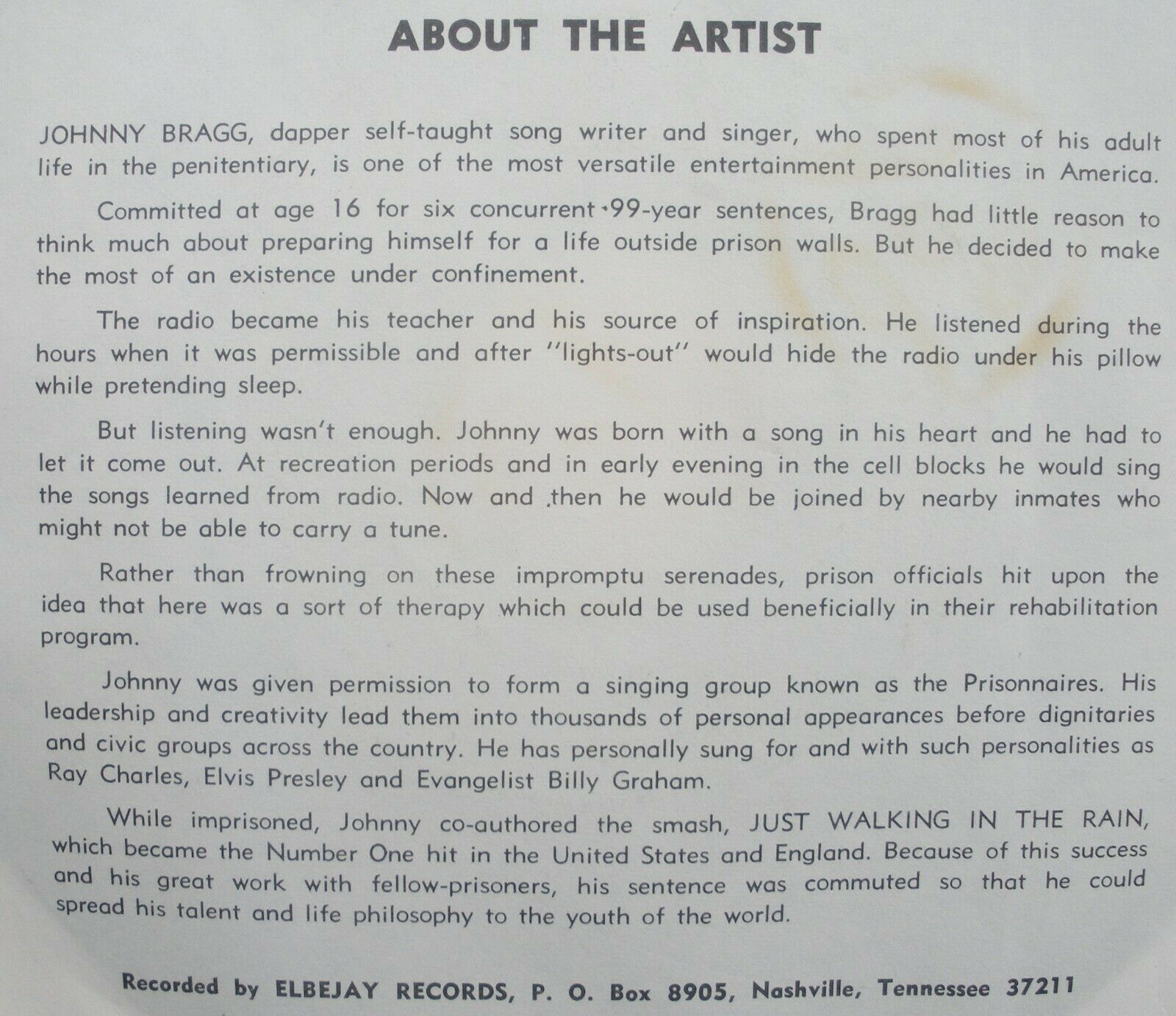 ABOUT THE ARTIST

JOHNNY BRAGG, dapper self-taught song writer and singer, who spent most of his adult life in the penitentiary, is one of the most versatile entertainment personalities in America.

Committed at age 16 for six concurrent 99-year sentences, Bragg had little reason to think much about preparing himself for a life outside prison walls. But he decided to make the most of an existence under confinement.

The radio became his teacher and his source of inspiration. He listened during the hours when it was permissible and after "lights-out" would hide the radio under his pillow while pretending sleep.

But listening wasn't enough. Johnny was born with a song in his heart and he had to let it come out. At recreation periods and in early evening in the cell blocks he would sing the songs learned from radio. Now and then he would be joined by nearby inmates who might not be able to carry a tune.

Rather than frowning on these impromptu serenades, prison officials hit upon the idea that here was a sort of therapy which could be used beneficially in their rehabilitation program.

Johnny was given permission to form a singing group known as the Prisonnaires. His leadership and creativity lead them into thousands of personal appearances before dignitaries and civic groups across the country. He has personally sung for and with such personalities as Ray Charles, Elvis Presley and Evangelist Billy Graham.

While imprisoned, Johnny co-authored the smash, JUST WALKING IN THE RAIN, which became the Number One hit in the United States and England. Because of this success and his great work with fellow-prisoners, his sentence was commuted so that he could spread his talent and life philosophy to the youth of the world.

Recorded by ELBEJAY RECORDS, P. O. Box 8905, Nashville, Tennessee 37211